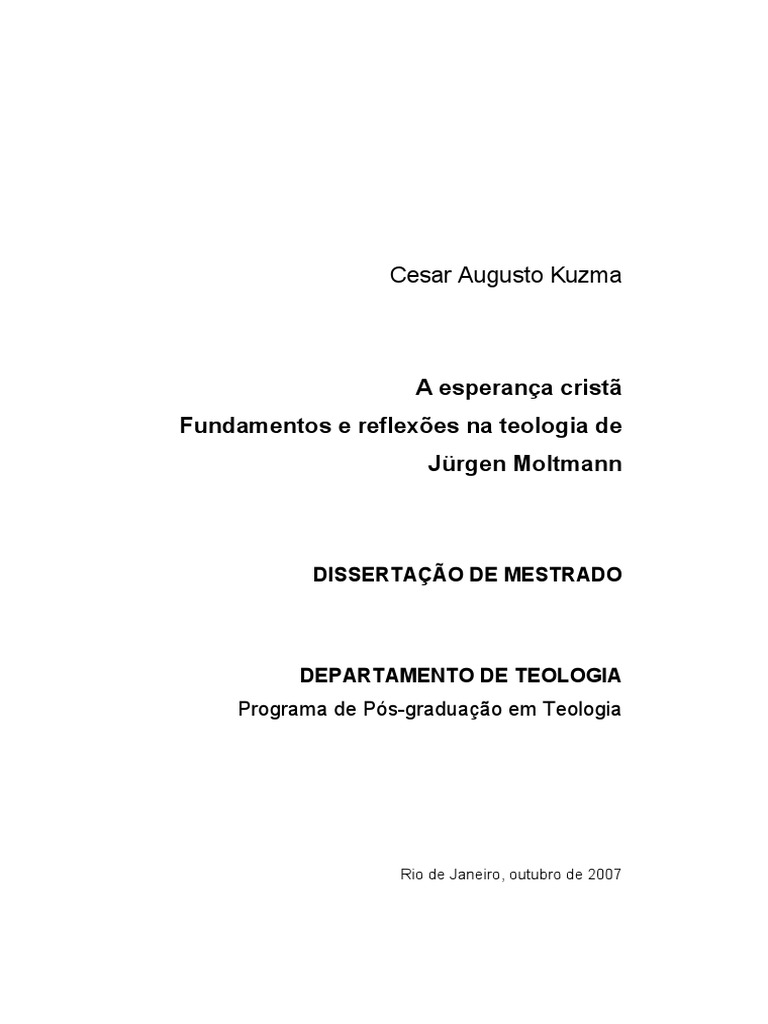 Cesar Augusto Kuzma

A esperança cristã
Fundamentos e reflexões na teologia de
Jürgen Moltmann

DISSERTAÇÃO DE MESTRADO

DEPARTAMENTO DE TEOLOGIA
Programa de Pós-graduação em Teologia

Rio de Janeiro, outubro de 2007